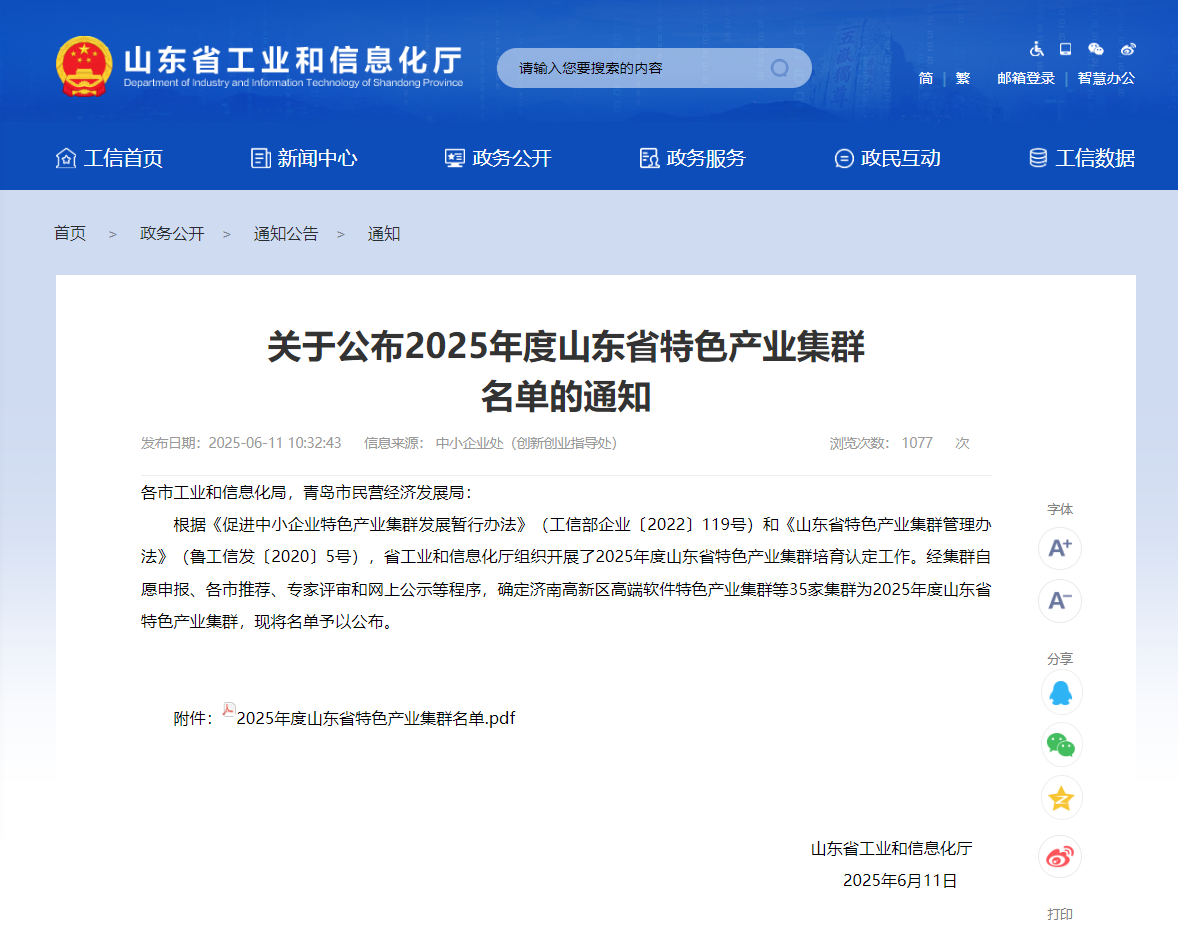 山东省工业和信息化厅
Department of Industry and Information Technology of Shandong Province

请输入您要搜索的内容

简 | 繁 邮箱登录 | 智慧办公

工信首页 新闻中心 政务公开 政务服务 政民互动 工信数据

首页 > 政务公开 > 通知公告 > 通知

关于公布2025年度山东省特色产业集群名单的通知

发布日期：2025-06-11 10:32:43 信息来源：中小企业处（创新创业指导处） 浏览次数：1077 次

各市工业和信息化局，青岛市民营经济发展局：

根据《促进中小企业特色产业集群发展暂行办法》（工信部企业〔2022〕119号）和《山东省特色产业集群管理办法》（鲁工信发〔2020〕5号），省工业和信息化厅组织开展了2025年度山东省特色产业集群培育认定工作。经集群自愿申报、各市推荐、专家评审和网上公示等程序，确定济南高新区高端软件特色产业集群等35家集群为2025年度山东省特色产业集群，现将名单予以公布。

附件：2025年度山东省特色产业集群名单.pdf

山东省工业和信息化厅
2025年6月11日

字体
A+
A−
分享
打印